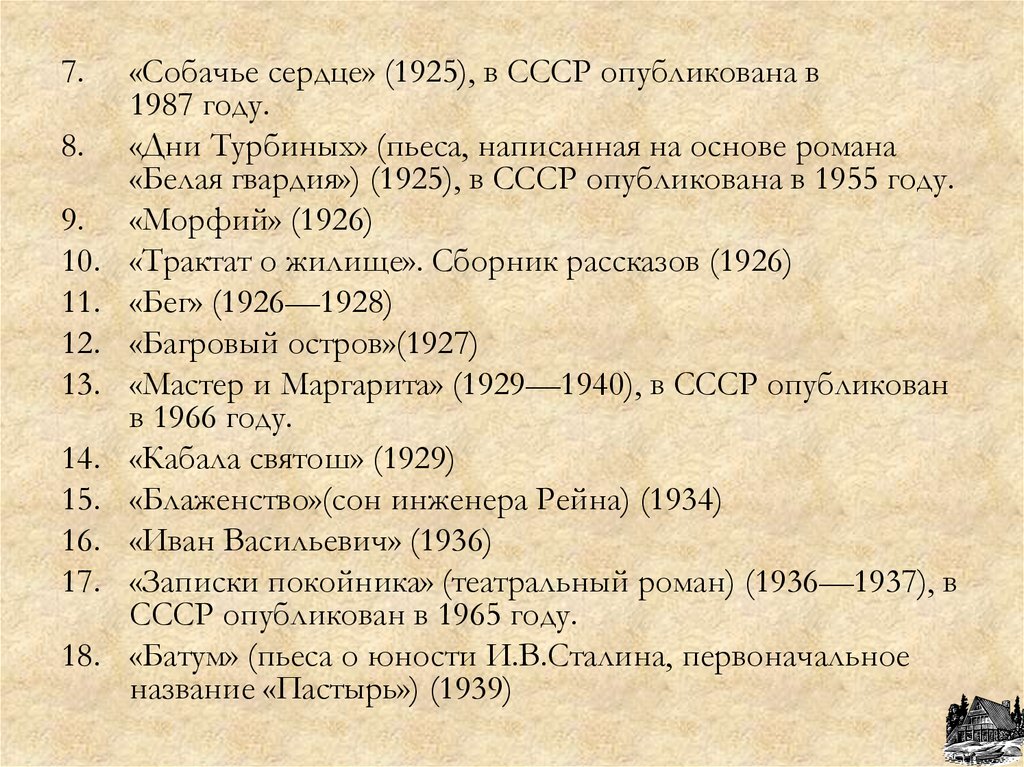 7. «Собачье сердце» (1925), в СССР опубликована в 1987 году.

8. «Дни Турбиных» (пьеса, написанная на основе романа «Белая гвардия») (1925), в СССР опубликована в 1955 году.

9. «Морфий» (1926)

10. «Трактат о жилище». Сборник рассказов (1926)

11. «Бег» (1926—1928)

12. «Багровый остров»(1927)

13. «Мастер и Маргарита» (1929—1940), в СССР опубликован в 1966 году.

14. «Кабала святош» (1929)

15. «Блаженство»(сон инженера Рейна) (1934)

16. «Иван Васильевич» (1936)

17. «Записки покойника» (театральный роман) (1936—1937), в СССР опубликован в 1965 году.

18. «Батум» (пьеса о юности И.В.Сталина, первоначальное название «Пастырь») (1939)